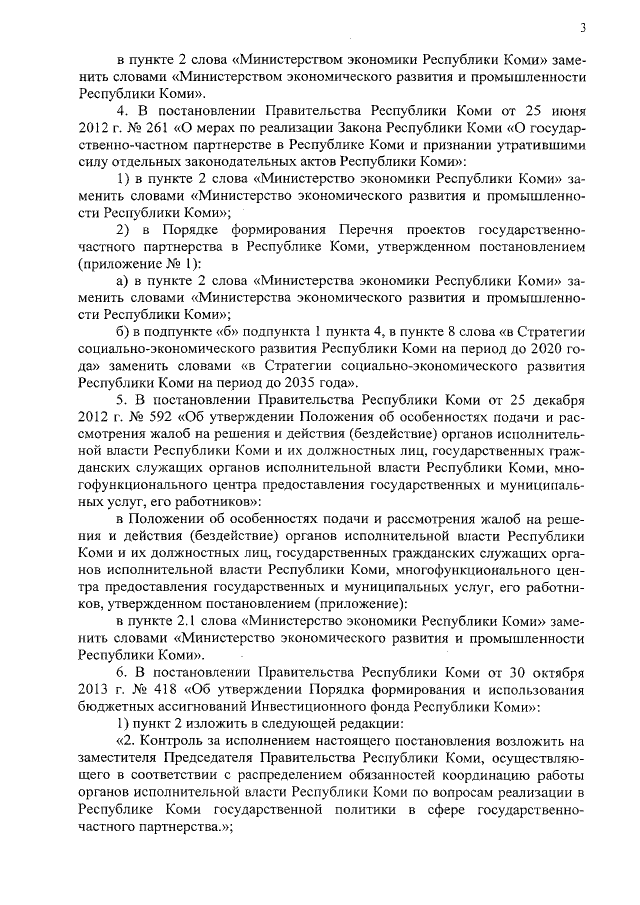 3

в пункте 2 слова «Министерством экономики Республики Коми» заменить словами «Министерством экономического развития и промышленности Республики Коми».

4. В постановлении Правительства Республики Коми от 25 июня 2012 г. № 261 «О мерах по реализации Закона Республики Коми «О государственно-частном партнерстве в Республике Коми и признании утратившими силу отдельных законодательных актов Республики Коми»:

1) в пункте 2 слова «Министерство экономики Республики Коми» заменить словами «Министерство экономического развития и промышленности Республики Коми»;

2) в Порядке формирования Перечня проектов государственно-частного партнерства в Республике Коми, утвержденном постановлением (приложение № 1):

а) в пункте 2 слова «Министерства экономики Республики Коми» заменить словами «Министерства экономического развития и промышленности Республики Коми»;

б) в подпункте «б» подпункта 1 пункта 4, в пункте 8 слова «в Стратегии социально-экономического развития Республики Коми на период до 2020 года» заменить словами «в Стратегии социально-экономического развития Республики Коми на период до 2035 года».

5. В постановлении Правительства Республики Коми от 25 декабря 2012 г. № 592 «Об утверждении Положения об особенностях подачи и рассмотрения жалоб на решения и действия (бездействие) органов исполнительной власти Республики Коми и их должностных лиц, государственных гражданских служащих органов исполнительной власти Республики Коми, многофункционального центра предоставления государственных и муниципальных услуг, его работников»:

в Положении об особенностях подачи и рассмотрения жалоб на решения и действия (бездействие) органов исполнительной власти Республики Коми и их должностных лиц, государственных гражданских служащих органов исполнительной власти Республики Коми, многофункционального центра предоставления государственных и муниципальных услуг, его работников, утвержденном постановлением (приложение):

в пункте 2.1 слова «Министерство экономики Республики Коми» заменить словами «Министерство экономического развития и промышленности Республики Коми».

6. В постановлении Правительства Республики Коми от 30 октября 2013 г. № 418 «Об утверждении Порядка формирования и использования бюджетных ассигнований Инвестиционного фонда Республики Коми»:

1) пункт 2 изложить в следующей редакции:

«2. Контроль за исполнением настоящего постановления возложить на заместителя Председателя Правительства Республики Коми, осуществляющего в соответствии с распределением обязанностей координацию работы органов исполнительной власти Республики Коми по вопросам реализации в Республике Коми государственной политики в сфере государственно-частного партнерства.»;